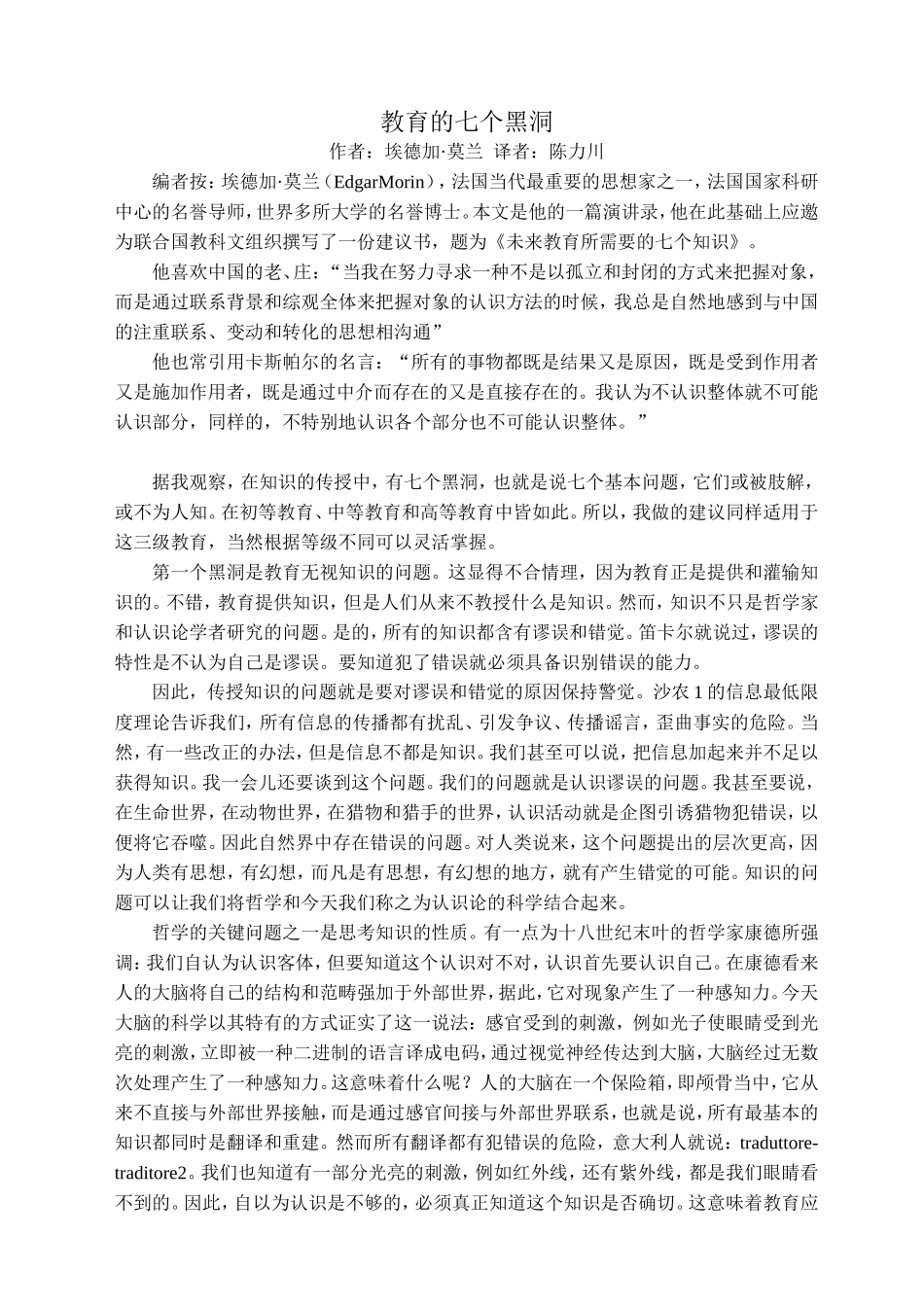 教育的七个黑洞
作者：埃德加·莫兰 译者：陈力川

编者按：埃德加·莫兰（EdgarMorin），法国当代最重要的思想家之一，法国国家科研中心的名誉导师，世界多所大学的名誉博士。本文是他的一篇演讲录，他在此基础上应邀为联合国教科文组织撰写了一份建议书，题为《未来教育所需要的七个知识》。

他喜欢中国的老、庄：“当我在努力寻求一种不是以孤立和封闭的方式来把握对象，而是通过联系背景和综观全体来把握对象的认识方法的时候，我总是自然地感到与中国的注重联系、变动和转化的思想相沟通”

他也常引用卡斯帕尔的名言：“所有的事物都既是结果又是原因，既是受到作用者又是施加作用者，既是通过中介而存在的又是直接存在的。我认为不认识整体就不可能认识部分，同样的，不特别地认识各个部分也不可能认识整体。”

据我观察，在知识的传授中，有七个黑洞，也就是说七个基本问题，它们或被肢解，或不为人知。在初等教育、中等教育和高等教育中皆如此。所以，我做的建议同样适用于这三级教育，当然根据等级不同可以灵活掌握。

第一个黑洞是教育无视知识的问题。这显得不合情理，因为教育正是提供和灌输知识的。不错，教育提供知识，但是人们从来不教授什么是知识。然而，知识不只是哲学家和认识论学者研究的问题。是的，所有的知识都含有谬误和错觉。笛卡尔就说过，谬误的特性是不认为自己是谬误。要知道犯了错误就必须具备识别错误的能力。

因此，传授知识的问题就是要对谬误和错觉的原因保持警觉。沙农 1 的信息最低限度理论告诉我们，所有信息的传播都有扰乱、引发争议、传播谣言，歪曲事实的危险。当然，有一些改正的办法，但是信息不都是知识。我们甚至可以说，把信息加起来并不足以获得知识。我一会儿还要谈到这个问题。我们的问题就是认识谬误的问题。我甚至要说，在生命世界，在动物世界，在猎物和猎手的世界，认识活动就是企图引诱猎物犯错误，以便将它吞噬。因此自然界中存在错误的问题。对人类说来，这个问题提出的层次更高，因为人类有思想，有幻想，而凡是有思想，有幻想的地方，就有产生错觉的可能。知识的问题可以让我们将哲学和今天我们称之为认识论的科学结合起来。

哲学的关键问题之一是思考知识的性质。有一点为十八世纪末叶的哲学家康德所强调：我们自认为认识客体，但要知道这个认识对不对，认识首先要认识自己。在康德看来人的大脑将自己的结构和范畴强加于外部世界，据此，它对现象产生了一种感知力。今天大脑的科学以其特有的方式证实了这一说法：感官受到的刺激，例如光子使眼睛受到光亮的刺激，立即被一种二进制的语言译成电码，通过视觉神经传达到大脑，大脑经过无数次处理产生了一种感知力。这意味着什么呢？人的大脑在一个保险箱，即颅骨当中，它从来不直接与外部世界接触，而是通过感官间接与外部世界联系，也就是说，所有最基本的知识都同时是翻译和重建。然而所有翻译都有犯错误的危险，意大利人就说：traduttore-traditore2。我们也知道有一部分光亮的刺激，例如红外线，还有紫外线，都是我们眼睛看不到的。因此，自以为认识是不够的，必须真正知道这个知识是否确切。这意味着教育应